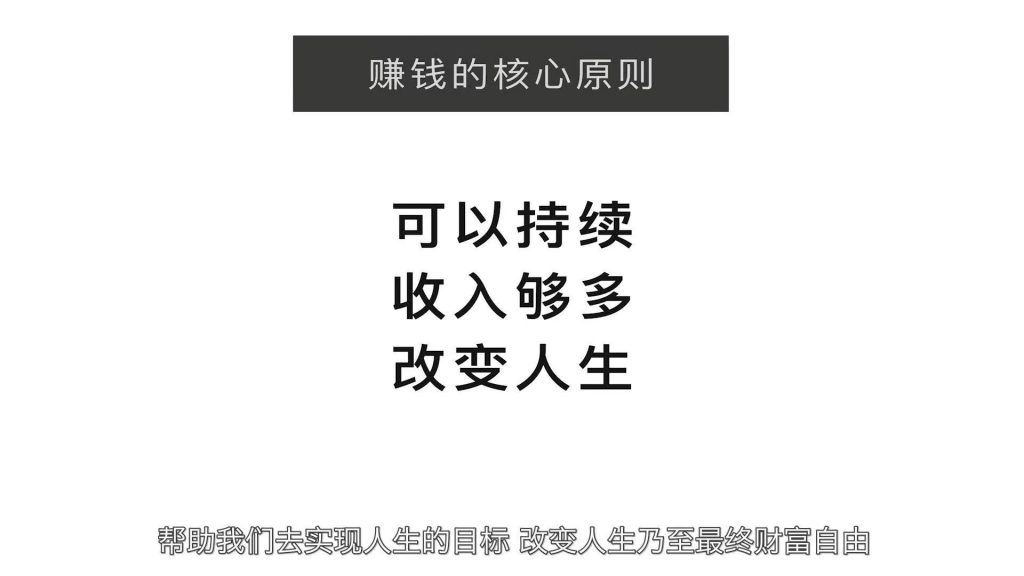 赚钱的核心原则

可以持续
收入够多
改变人生

帮助我们去实现人生的目标 改变人生乃至最终财富自由